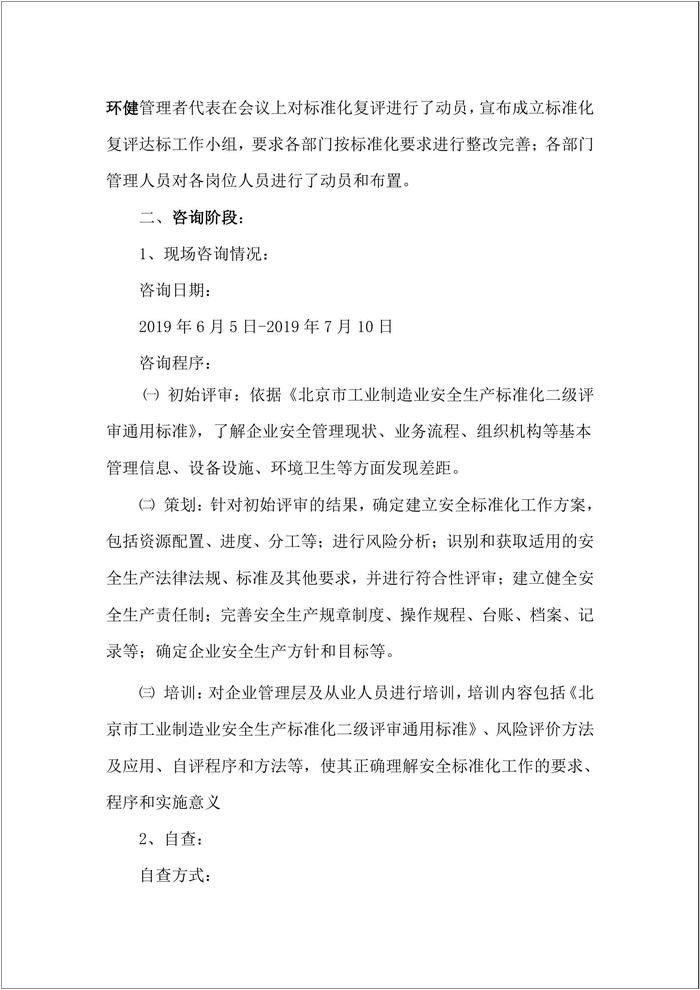 环健管理者代表在会议上对标准化复评进行了动员，宣布成立标准化复评达标工作小组，要求各部门按标准化要求进行整改完善；各部门管理人员对各岗位人员进行了动员和布置。

二、咨询阶段：

1、现场咨询情况：

咨询日期：

2019 年 6 月 5 日-2019 年 7 月 10 日

咨询程序：

㈠ 初始评审：依据《北京市工业制造业安全生产标准化二级评审通用标准》，了解企业安全管理现状、业务流程、组织机构等基本管理信息、设备设施、环境卫生等方面发现差距。

㈡ 策划：针对初始评审的结果，确定建立安全标准化工作方案，包括资源配置、进度、分工等；进行风险分析；识别和获取适用的安全生产法律法规、标准及其他要求，并进行符合性评审；建立健全安全生产责任制；完善安全生产规章制度、操作规程、台账、档案、记录等；确定企业安全生产方针和目标等。

㈢ 培训：对企业管理层及从业人员进行培训，培训内容包括《北京市工业制造业安全生产标准化二级评审通用标准》、风险评价方法及应用、自评程序和方法等，使其正确理解安全标准化工作的要求、程序和实施意义

2、自查：

自查方式：